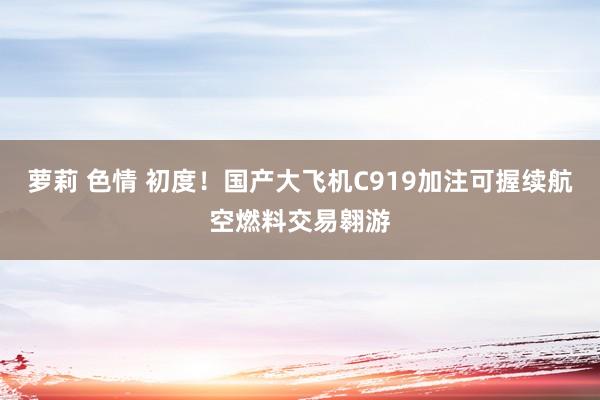 萝莉 色情 初度！国产大飞机C919加注可握续航空燃料交易翱游